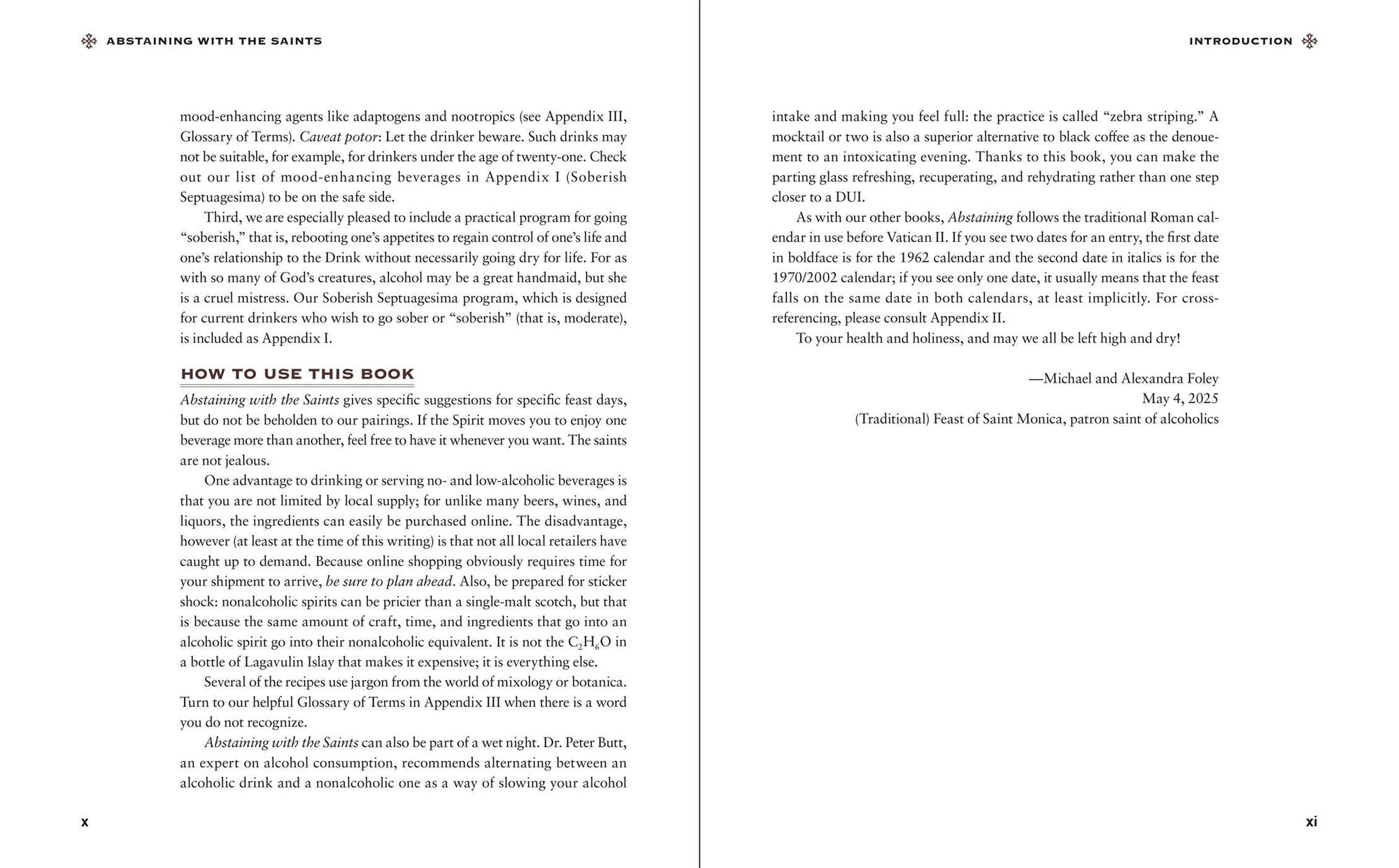 ABSTAINING WITH THE SAINTS

mood-enhancing agents like adaptogens and nootropics (see Appendix III, Glossary of Terms). Caveat potor: Let the drinker beware. Such drinks may not be suitable, for example, for drinkers under the age of twenty-one. Check out our list of mood-enhancing beverages in Appendix I (Soberish Septuagesima) to be on the safe side.

Third, we are especially pleased to include a practical program for going "soberish," that is, rebooting one's appetites to regain control of one's life and one's relationship to the Drink without necessarily going dry for life. For as with so many of God's creatures, alcohol may be a great handmaid, but she is a cruel mistress. Our Soberish Septuagesima program, which is designed for current drinkers who wish to go sober or "soberish" (that is, moderate), is included as Appendix I.

HOW TO USE THIS BOOK

Abstaining with the Saints gives specific suggestions for specific feast days, but do not be beholden to our pairings. If the Spirit moves you to enjoy one beverage more than another, feel free to have it whenever you want. The saints are not jealous.

One advantage to drinking or serving no- and low-alcoholic beverages is that you are not limited by local supply; for unlike many beers, wines, and liquors, the ingredients can easily be purchased online. The disadvantage, however (at least at the time of this writing) is that not all local retailers have caught up to demand. Because online shopping obviously requires time for your shipment to arrive, be sure to plan ahead. Also, be prepared for sticker shock: nonalcoholic spirits can be pricier than a single-malt scotch, but that is because the same amount of craft, time, and ingredients that go into an alcoholic spirit go into their nonalcoholic equivalent. It is not the $C_2H_6O$ in a bottle of Lagavulin Islay that makes it expensive; it is everything else.

Several of the recipes use jargon from the world of mixology or botanica. Turn to our helpful Glossary of Terms in Appendix III when there is a word you do not recognize.

Abstaining with the Saints can also be part of a wet night. Dr. Peter Butt, an expert on alcohol consumption, recommends alternating between an alcoholic drink and a nonalcoholic one as a way of slowing your alcohol

x

INTRODUCTION

intake and making you feel full: the practice is called "zebra striping." A mocktail or two is also a superior alternative to black coffee as the denouement to an intoxicating evening. Thanks to this book, you can make the parting glass refreshing, recuperating, and rehydrating rather than one step closer to a DUI.

As with our other books, Abstaining follows the traditional Roman calendar in use before Vatican II. If you see two dates for an entry, the first date in boldface is for the 1962 calendar and the second date in italics is for the 1970/2002 calendar; if you see only one date, it usually means that the feast falls on the same date in both calendars, at least implicitly. For cross-referencing, please consult Appendix II.

To your health and holiness, and may we all be left high and dry!

—Michael and Alexandra Foley
May 4, 2025
(Traditional) Feast of Saint Monica, patron saint of alcoholics

xi